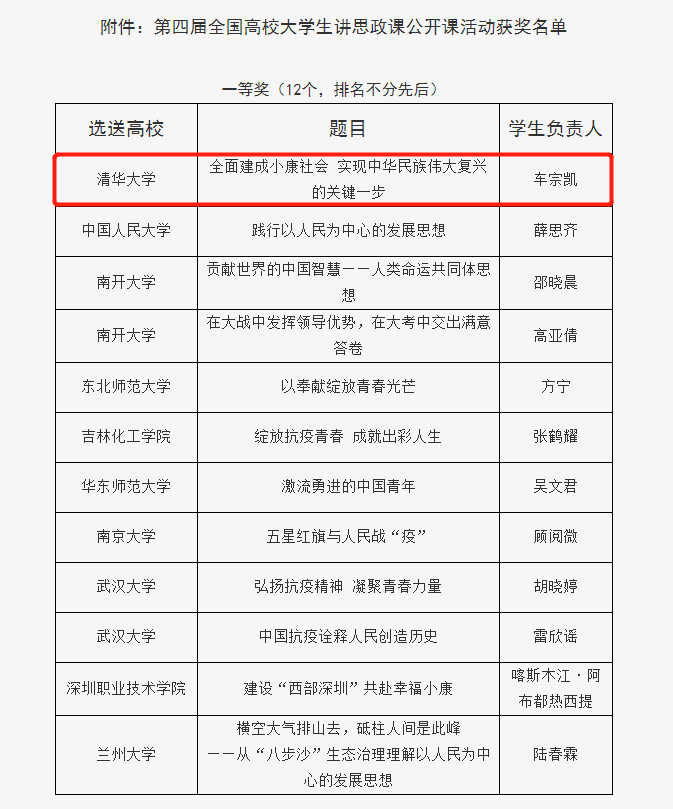 附件：第四届全国高校大学生讲思政课公开课活动获奖名单

一等奖（12个，排名不分先后）

| 选送高校 | 题目 | 学生负责人 |
|---|---|---|
| 清华大学 | 全面建成小康社会 实现中华民族伟大复兴的关键一步 | 车宗凯 |
| 中国人民大学 | 践行以人民为中心的发展思想 | 薛思齐 |
| 南开大学 | 贡献世界的中国智慧——人类命运共同体思想 | 邵晓晨 |
| 南开大学 | 在大战中发挥领导优势，在大考中交出满意答卷 | 高亚倩 |
| 东北师范大学 | 以奉献绽放青春光芒 | 方宁 |
| 吉林化工学院 | 绽放抗疫青春 成就出彩人生 | 张鹤耀 |
| 华东师范大学 | 激流勇进的中国青年 | 吴文君 |
| 南京大学 | 五星红旗与人民战“疫” | 顾阅微 |
| 武汉大学 | 弘扬抗疫精神 凝聚青春力量 | 胡晓婷 |
| 武汉大学 | 中国抗疫诠释人民创造历史 | 雷欣谣 |
| 深圳职业技术学院 | 建设“西部深圳”共赴幸福小康 | 喀斯木江·阿布都热西提 |
| 兰州大学 | 横空大气排山去，砥柱人间是此峰 ——从“八步沙”生态治理理解以人民为中心的发展思想 | 陆春霖 |